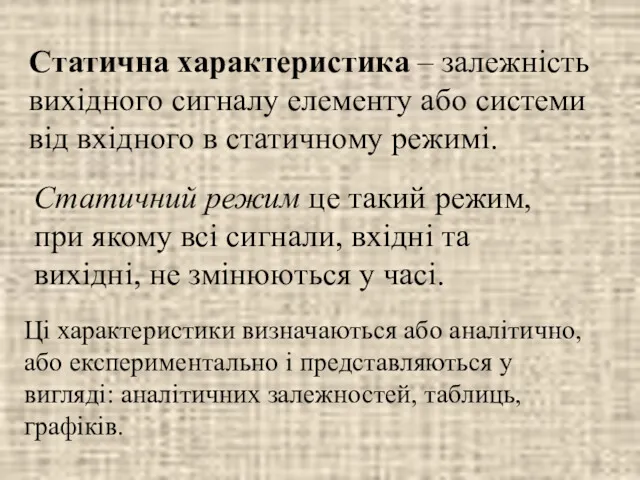 Статична характеристика – залежність вихідного сигналу елементу або системи від вхідного в статичному режимі.

Статичний режим це такий режим, при якому всі сигнали, вхідні та вихідні, не змінюються у часі.

Ці характеристики визначаються або аналітично, або експериментально і представляються у вигляді: аналітичних залежностей, таблиць, графіків.